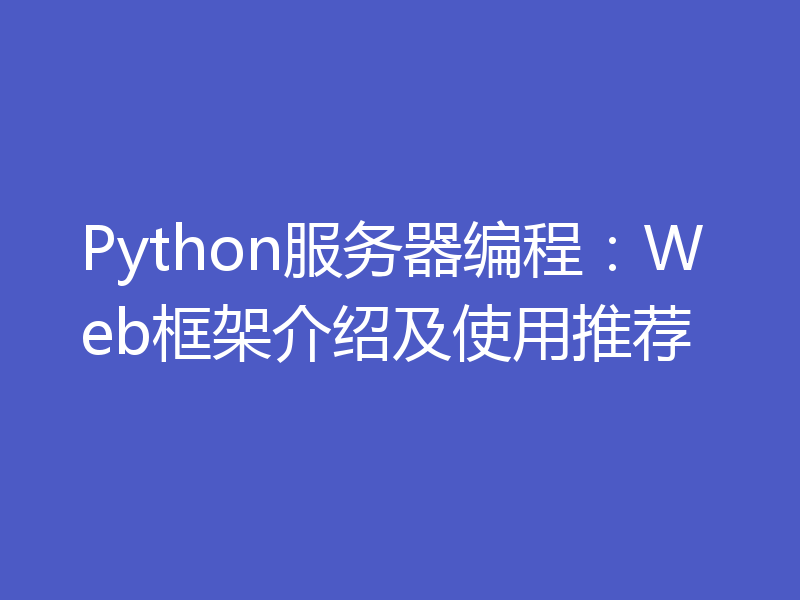 Python服务器编程：Web框架介绍及使用推荐